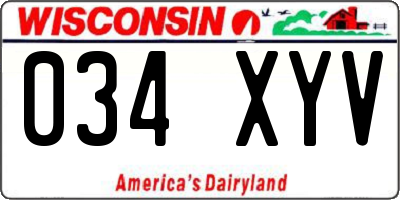 WISCONSIN

034 XYV

America's Dairyland